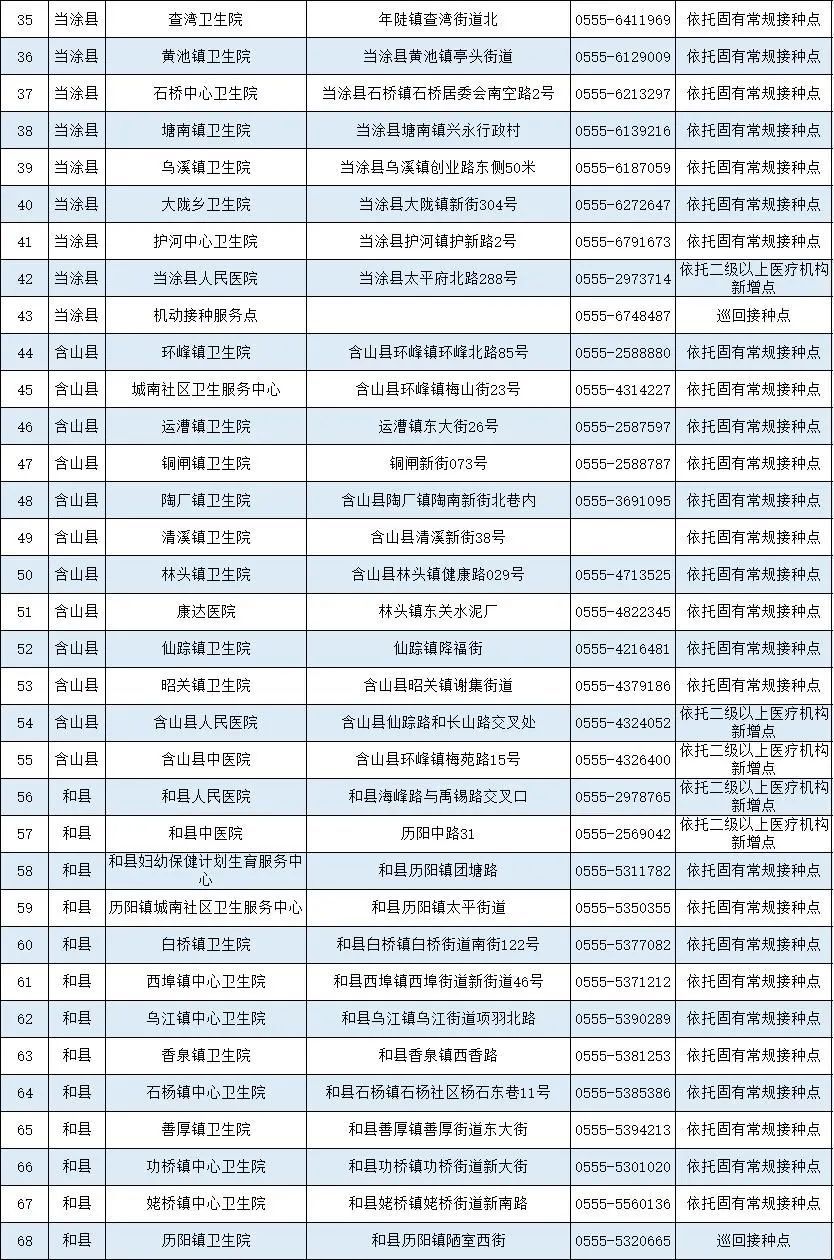 | 35 | 当涂县 | 查湾卫生院 | 年陡镇查湾街道北 | 0555-6411969 | 依托固有常规接种点 |
|---|---|---|---|---|---|
| 36 | 当涂县 | 黄池镇卫生院 | 当涂县黄池镇亭头街道 | 0555-6129009 | 依托固有常规接种点 |
| 37 | 当涂县 | 石桥中心卫生院 | 当涂县石桥镇石桥居委会南空路2号 | 0555-6213297 | 依托固有常规接种点 |
| 38 | 当涂县 | 塘南镇卫生院 | 当涂县塘南镇兴永行政村 | 0555-6139216 | 依托固有常规接种点 |
| 39 | 当涂县 | 乌溪镇卫生院 | 当涂县乌溪镇创业路东侧50米 | 0555-6187059 | 依托固有常规接种点 |
| 40 | 当涂县 | 大陇乡卫生院 | 当涂县大陇镇新街304号 | 0555-6272647 | 依托固有常规接种点 |
| 41 | 当涂县 | 护河中心卫生院 | 当涂县护河镇护新路2号 | 0555-6791673 | 依托固有常规接种点 |
| 42 | 当涂县 | 当涂县人民医院 | 当涂县太平府北路288号 | 0555-2973714 | 依托二级以上医疗机构新增点 |
| 43 | 当涂县 | 机动接种服务点 | | 0555-6748487 | 巡回接种点 |
| 44 | 含山县 | 环峰镇卫生院 | 含山县环峰镇环峰北路85号 | 0555-2588880 | 依托固有常规接种点 |
| 45 | 含山县 | 城南社区卫生服务中心 | 含山县环峰镇梅山街23号 | 0555-4314227 | 依托固有常规接种点 |
| 46 | 含山县 | 运漕镇卫生院 | 运漕镇东大街26号 | 0555-2587597 | 依托固有常规接种点 |
| 47 | 含山县 | 铜闸镇卫生院 | 铜闸新街073号 | 0555-2588787 | 依托固有常规接种点 |
| 48 | 含山县 | 陶厂镇卫生院 | 含山县陶厂镇陶南新街北巷内 | 0555-3691095 | 依托固有常规接种点 |
| 49 | 含山县 | 清溪镇卫生院 | 含山县清溪新街38号 | | 依托固有常规接种点 |
| 50 | 含山县 | 林头镇卫生院 | 含山县林头镇健康路029号 | 0555-4713525 | 依托固有常规接种点 |
| 51 | 含山县 | 康达医院 | 林头镇东关水泥厂 | 0555-4822345 | 依托固有常规接种点 |
| 52 | 含山县 | 仙踪镇卫生院 | 仙踪镇降福街 | 0555-4216481 | 依托固有常规接种点 |
| 53 | 含山县 | 昭关镇卫生院 | 含山县昭关镇谢集街道 | 0555-4379186 | 依托固有常规接种点 |
| 54 | 含山县 | 含山县人民医院 | 含山县仙踪路和长山路交叉处 | 0555-4324052 | 依托二级以上医疗机构新增点 |
| 55 | 含山县 | 含山县中医院 | 含山县环峰镇梅苑路15号 | 0555-4326400 | 依托二级以上医疗机构新增点 |
| 56 | 和县 | 和县人民医院 | 和县海峰路与禹锡路交叉口 | 0555-2978765 | 依托二级以上医疗机构新增点 |
| 57 | 和县 | 和县中医院 | 历阳中路31 | 0555-2569042 | 依托二级以上医疗机构新增点 |
| 58 | 和县 | 和县妇幼保健计划生育服务中心 | 和县历阳镇团塘路 | 0555-5311782 | 依托固有常规接种点 |
| 59 | 和县 | 历阳镇城南社区卫生服务中心 | 和县历阳镇太平街道 | 0555-5350355 | 依托固有常规接种点 |
| 60 | 和县 | 白桥镇卫生院 | 和县白桥镇白桥街道南街122号 | 0555-5377082 | 依托固有常规接种点 |
| 61 | 和县 | 西埠镇中心卫生院 | 和县西埠镇西埠街道新街道46号 | 0555-5371212 | 依托固有常规接种点 |
| 62 | 和县 | 乌江镇中心卫生院 | 和县乌江镇乌江街道项羽北路 | 0555-5390289 | 依托固有常规接种点 |
| 63 | 和县 | 香泉镇卫生院 | 和县香泉镇西香路 | 0555-5381253 | 依托固有常规接种点 |
| 64 | 和县 | 石杨镇中心卫生院 | 和县石杨镇石杨社区杨石东巷11号 | 0555-5385386 | 依托固有常规接种点 |
| 65 | 和县 | 善厚镇卫生院 | 和县善厚镇善厚街道东大街 | 0555-5394213 | 依托固有常规接种点 |
| 66 | 和县 | 功桥镇中心卫生院 | 和县功桥镇功桥街道新大街 | 0555-5301020 | 依托固有常规接种点 |
| 67 | 和县 | 姥桥镇中心卫生院 | 和县姥桥镇姥桥街道新南路 | 0555-5560136 | 依托固有常规接种点 |
| 68 | 和县 | 历阳镇卫生院 | 和县历阳镇陋室西街 | 0555-5320665 | 巡回接种点 |